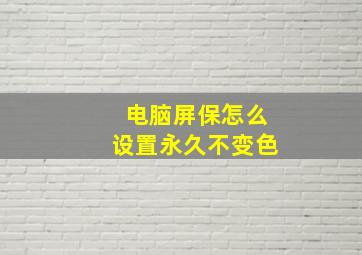 电脑屏保怎么
设置永久不变色